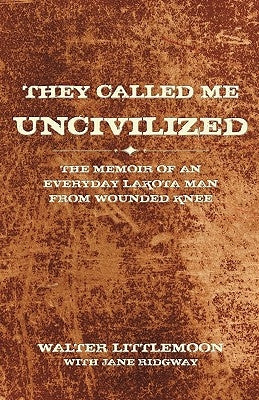 THEY CALLED ME
UNCIVILIZED

THE MEMOIR OF AN
EVERYDAY LAKOTA MAN
FROM WOUNDED KNEE

WALTER LITTLEMOON
WITH JANE RIDGWAY